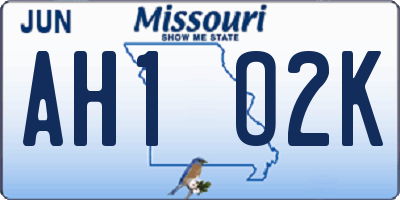 JUN

Missouri
SHOW ME STATE

AH1 02K